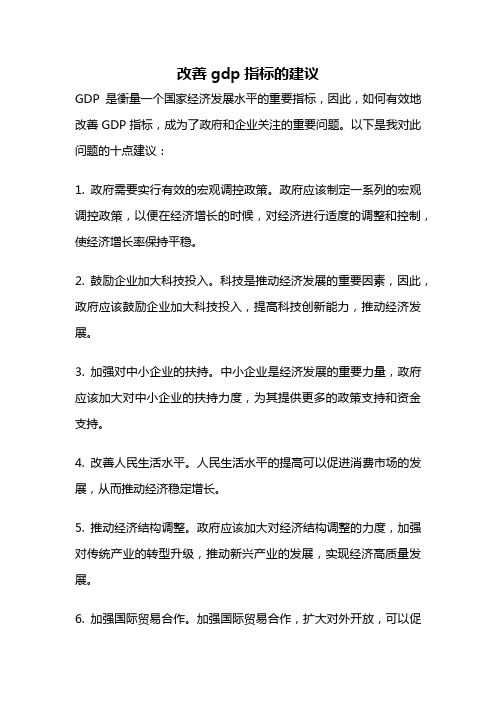 改善 gdp 指标的建议

GDP 是衡量一个国家经济发展水平的重要指标，因此，如何有效地改善 GDP 指标，成为了政府和企业关注的重要问题。以下是我对此问题的十点建议：

1. 政府需要实行有效的宏观调控政策。政府应该制定一系列的宏观调控政策，以便在经济增长的时候，对经济进行适度的调整和控制，使经济增长率保持平稳。

2. 鼓励企业加大科技投入。科技是推动经济发展的重要因素，因此，政府应该鼓励企业加大科技投入，提高科技创新能力，推动经济发展。

3. 加强对中小企业的扶持。中小企业是经济发展的重要力量，政府应该加大对中小企业的扶持力度，为其提供更多的政策支持和资金支持。

4. 改善人民生活水平。人民生活水平的提高可以促进消费市场的发展，从而推动经济稳定增长。

5. 推动经济结构调整。政府应该加大对经济结构调整的力度，加强对传统产业的转型升级，推动新兴产业的发展，实现经济高质量发展。

6. 加强国际贸易合作。加强国际贸易合作，扩大对外开放，可以促